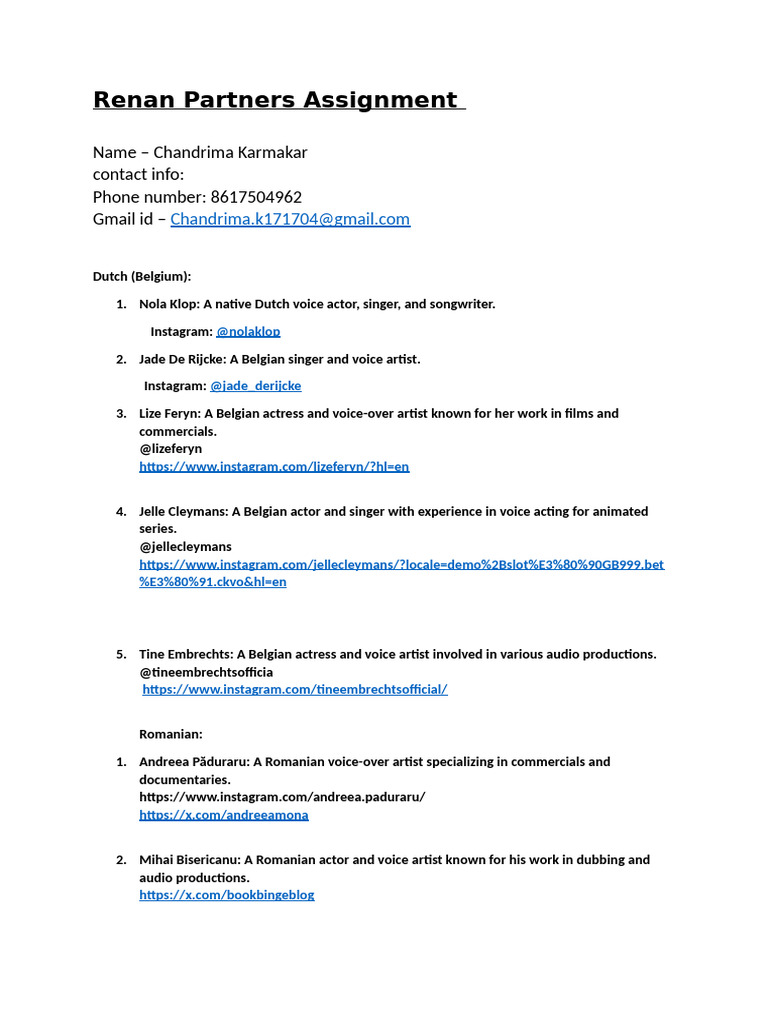 Renan Partners Assignment

Name – Chandrima Karmakar
contact info:
Phone number: 8617504962
Gmail id – Chandrima.k171704@gmail.com

Dutch (Belgium):

1. Nola Klop: A native Dutch voice actor, singer, and songwriter.
Instagram: @nolaklop

2. Jade De Rijcke: A Belgian singer and voice artist.
Instagram: @jade_derijcke

3. Lize Feryn: A Belgian actress and voice-over artist known for her work in films and commercials.
@lizeferyn
https://www.instagram.com/lizeferyn/?hl=en

4. Jelle Cleymans: A Belgian actor and singer with experience in voice acting for animated series.
@jellecleymans
https://www.instagram.com/jellecleymans/?locale=demo%2Bslot%E3%80%90GB999.bet%E3%80%91.ckvo&hl=en

5. Tine Embrechts: A Belgian actress and voice artist involved in various audio productions.
@tineembrechtsofficia
https://www.instagram.com/tineembrechtsofficial/

Romanian:

1. Andreea Păduraru: A Romanian voice-over artist specializing in commercials and documentaries.
https://www.instagram.com/andreea.paduraru/
https://x.com/andreeamona

2. Mihai Bisericanu: A Romanian actor and voice artist known for his work in dubbing and audio productions.
https://x.com/bookbingeblog